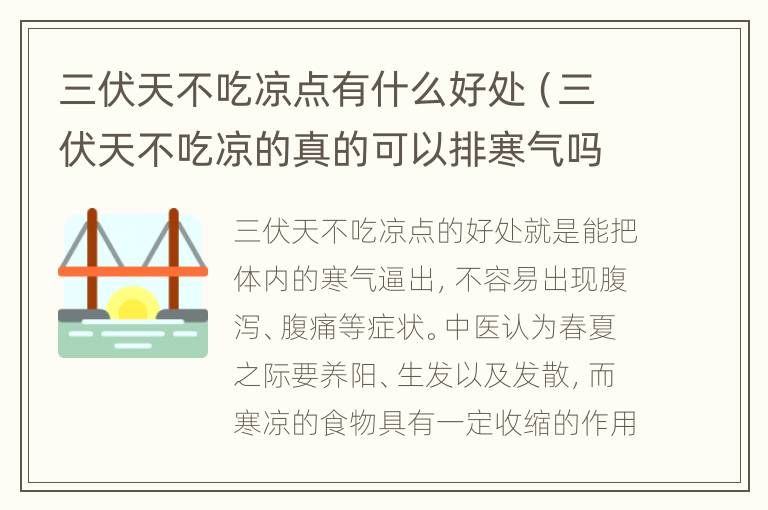 三伏天不吃凉点有什么好处（三伏天不吃凉的真的可以排寒气吗

三伏天不吃凉点的好处就是能把体内的寒气逼出，不容易出现腹泻、腹痛等症状。中医认为春夏之际要养阳、生发以及发散，而寒凉的食物具有一定收缩的作用